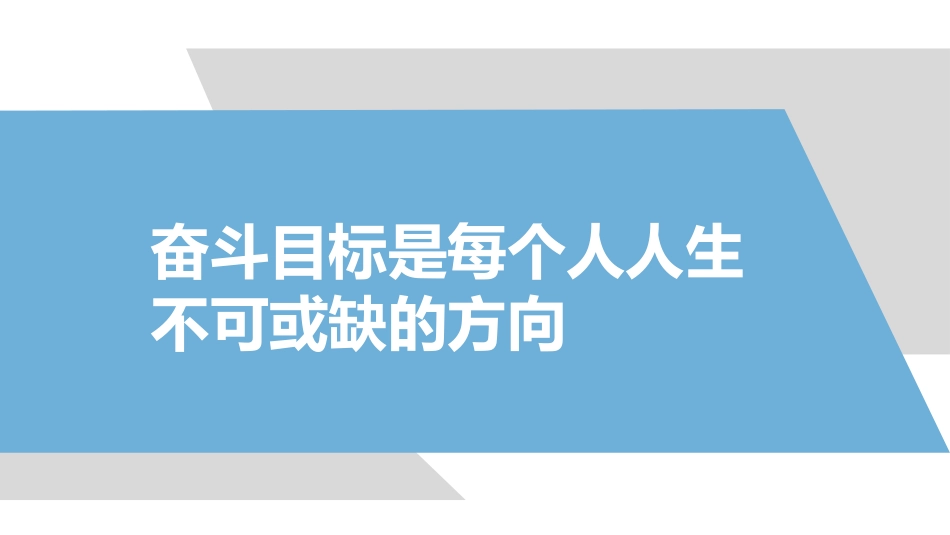 奋斗目标是每个人人生不可或缺的方向